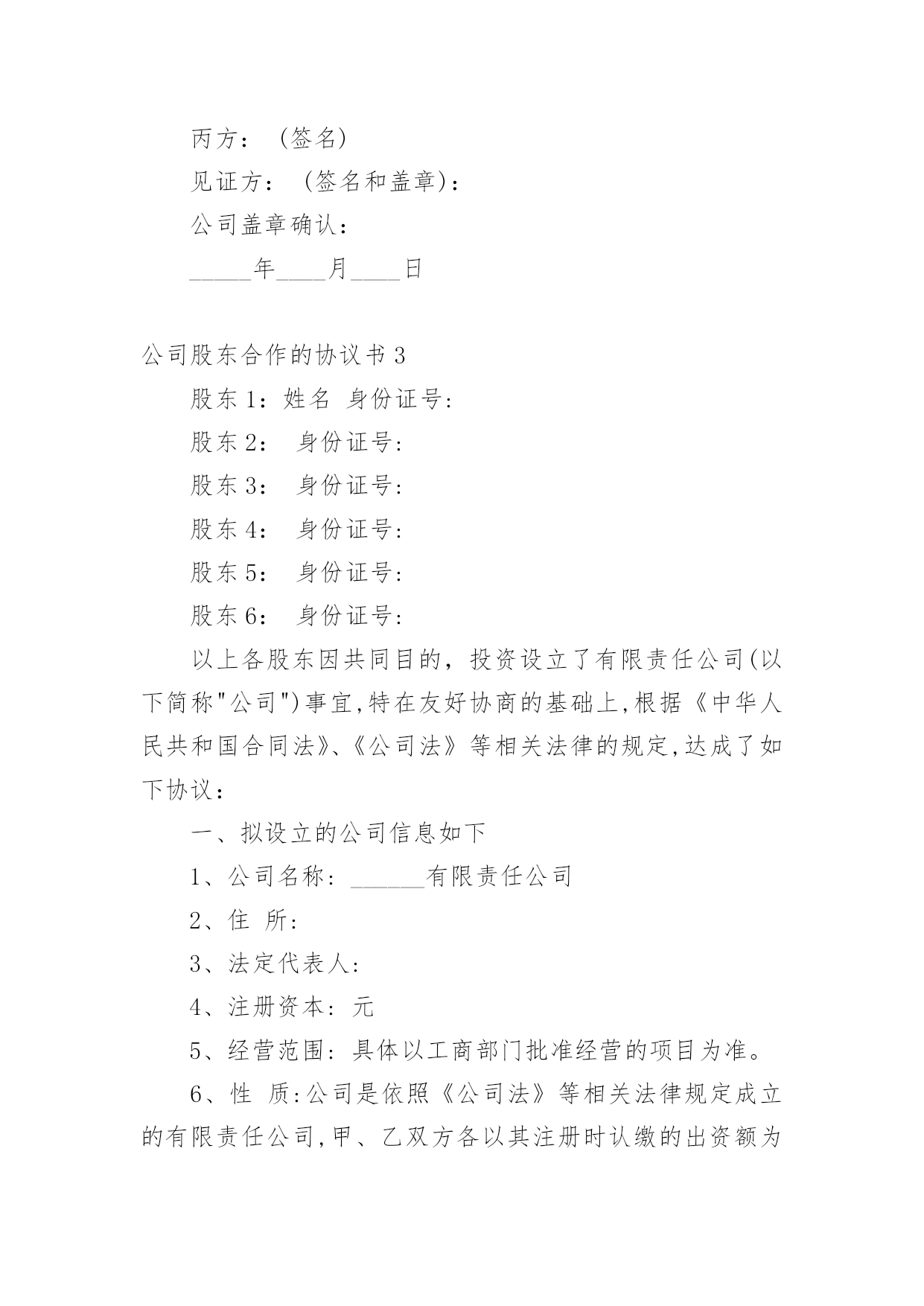 丙方：（签名）

见证方：（签名和盖章）：

公司盖章确认：

_____年____月____日

公司股东合作的协议书 3

股东 1：姓名 身份证号：

股东 2： 身份证号：

股东 3： 身份证号：

股东 4： 身份证号：

股东 5： 身份证号：

股东 6： 身份证号：

以上各股东因共同目的，投资设立了有限责任公司(以下简称"公司")事宜,特在友好协商的基础上,根据《中华人民共和国合同法》、《公司法》等相关法律的规定,达成了如下协议：

一、拟设立的公司信息如下

1、公司名称：______有限责任公司

2、住 所：

3、法定代表人：

4、注册资本：元

5、经营范围：具体以工商部门批准经营的项目为准。

6、性 质:公司是依照《公司法》等相关法律规定成立的有限责任公司,甲、乙双方各以其注册时认缴的出资额为